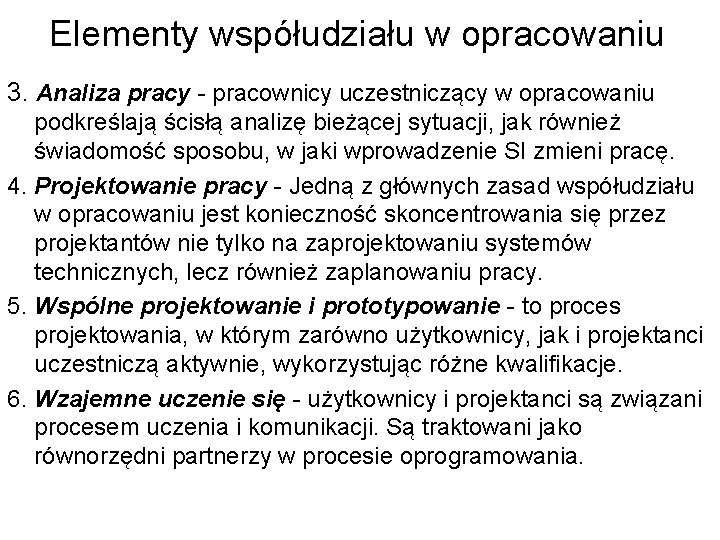 Elementy współudziału w opracowaniu

3. Analiza pracy - pracownicy uczestniczący w opracowaniu podkreślają ścisłą analizę bieżącej sytuacji, jak również świadomość sposobu, w jaki wprowadzenie SI zmieni pracę.

4. Projektowanie pracy - Jedną z głównych zasad współudziału w opracowaniu jest konieczność skoncentrowania się przez projektantów nie tylko na zaprojektowaniu systemów technicznych, lecz również zaplanowaniu pracy.

5. Wspólne projektowanie i prototypowanie - to proces projektowania, w którym zarówno użytkownicy, jak i projektanci uczestniczą aktywnie, wykorzystując różne kwalifikacje.

6. Wzajemne uczenie się - użytkownicy i projektanci są związani procesem uczenia i komunikacji. Są traktowani jako równorzędni partnerzy w procesie oprogramowania.